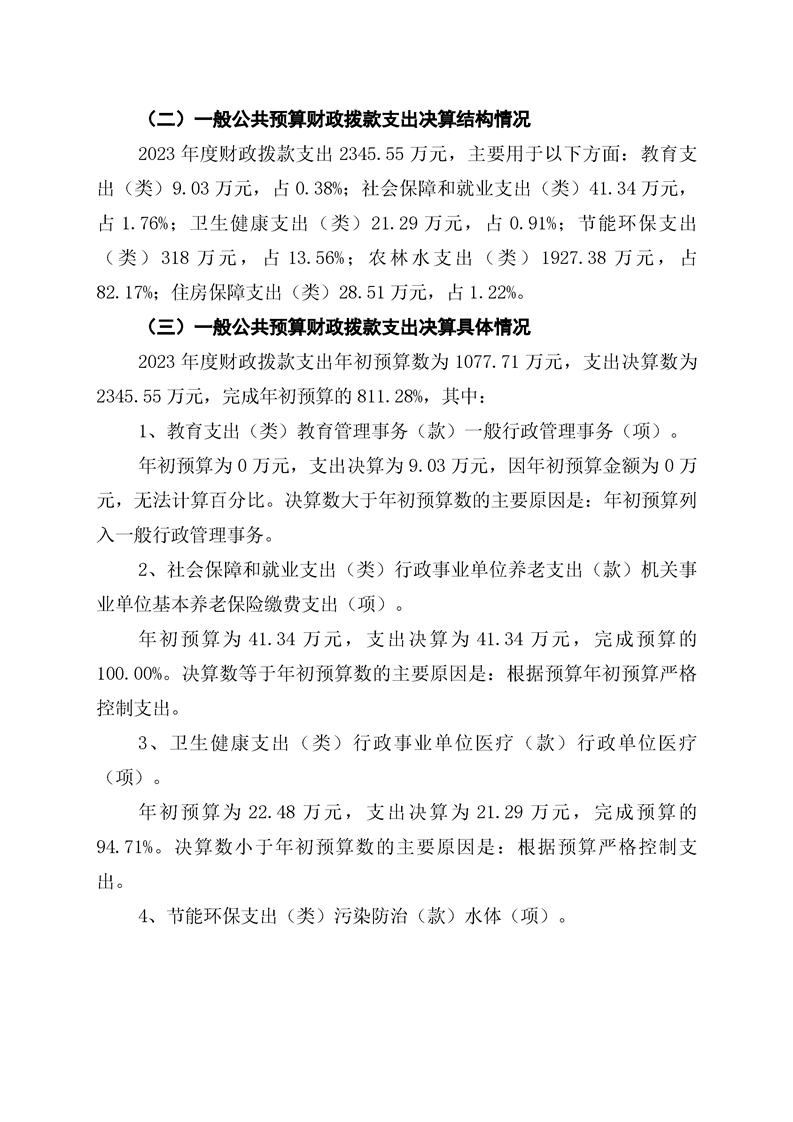 （二）一般公共预算财政拨款支出决算结构情况

2023 年度财政拨款支出 2345.55 万元，主要用于以下方面：教育支出（类）9.03 万元，占 0.38%；社会保障和就业支出（类）41.34 万元，占 1.76%；卫生健康支出（类）21.29 万元，占 0.91%；节能环保支出（类）318 万元，占 13.56%；农林水支出（类）1927.38 万元，占 82.17%；住房保障支出（类）28.51 万元，占 1.22%。

（三）一般公共预算财政拨款支出决算具体情况

2023 年度财政拨款支出年初预算数为 1077.71 万元，支出决算数为 2345.55 万元，完成年初预算的 811.28%，其中：

1、教育支出（类）教育管理事务（款）一般行政管理事务（项）。

年初预算为 0 万元，支出决算为 9.03 万元，因年初预算金额为 0 万元，无法计算百分比。决算数大于年初预算数的主要原因是：年初预算列入一般行政管理事务。

2、社会保障和就业支出（类）行政事业单位养老支出（款）机关事业单位基本养老保险缴费支出（项）。

年初预算为 41.34 万元，支出决算为 41.34 万元，完成预算的 100.00%。决算数等于年初预算数的主要原因是：根据预算年初预算严格控制支出。

3、卫生健康支出（类）行政事业单位医疗（款）行政单位医疗（项）。

年初预算为 22.48 万元，支出决算为 21.29 万元，完成预算的 94.71%。决算数小于年初预算数的主要原因是：根据预算严格控制支出。

4、节能环保支出（类）污染防治（款）水体（项）。